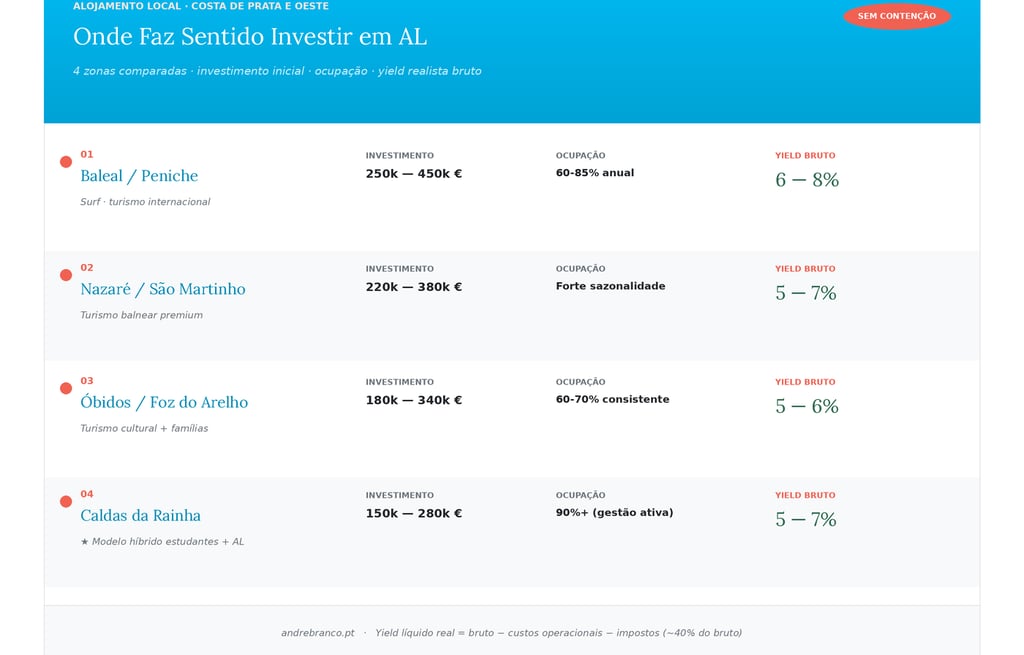 ALOJAMENTO LOCAL · COSTA DE PRATA E OESTE

SEM CONTENÇÃO

Onde Faz Sentido Investir em AL

4 zonas comparadas · investimento inicial · ocupação · yield realista bruto

01
Baleal / Peniche
Surf · turismo internacional

INVESTIMENTO
250k — 450k €

OCUPAÇÃO
60-85% anual

YIELD BRUTO
6 — 8%

02
Nazaré / São Martinho
Turismo balnear premium

INVESTIMENTO
220k — 380k €

OCUPAÇÃO
Forte sazonalidade

YIELD BRUTO
5 — 7%

03
Óbidos / Foz do Arelho
Turismo cultural + famílias

INVESTIMENTO
180k — 340k €

OCUPAÇÃO
60-70% consistente

YIELD BRUTO
5 — 6%

04
Caldas da Rainha
★ Modelo híbrido estudantes + AL

INVESTIMENTO
150k — 280k €

OCUPAÇÃO
90%+ (gestão ativa)

YIELD BRUTO
5 — 7%

andrebranco.pt · Yield líquido real = bruto − custos operacionais − impostos (~40% do bruto)